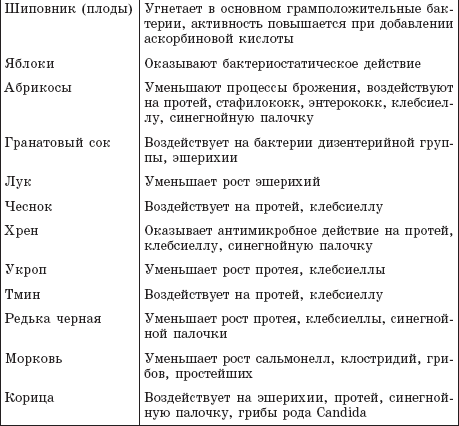 | | |
|---|---|
| Шиповник (плоды) | Угнетает в основном грамположительные бактерии, активность повышается при добавлении аскорбиновой кислоты |
| Яблоки | Оказывают бактериостатическое действие |
| Абрикосы | Уменьшают процессы брожения, воздействуют на протей, стафилококк, энтерококк, клебсиеллу, синегнойную палочку |
| Гранатовый сок | Воздействует на бактерии дизентерийной группы, эшерихии |
| Лук | Уменьшает рост эшерихий |
| Чеснок | Воздействует на протей, клебсиеллу |
| Хрен | Оказывает антимикробное действие на протей, клебсиеллу, синегнойную палочку |
| Укроп | Уменьшает рост протея, клебсиеллы |
| Тмин | Воздействует на протей, клебсиеллу |
| Редька черная | Уменьшает рост протея, клебсиеллы, синегнойной палочки |
| Морковь | Уменьшает рост сальмонелл, клостридий, грибов, простейших |
| Корица | Воздействует на эшерихии, протей, синегнойную палочку, грибы рода Candida |